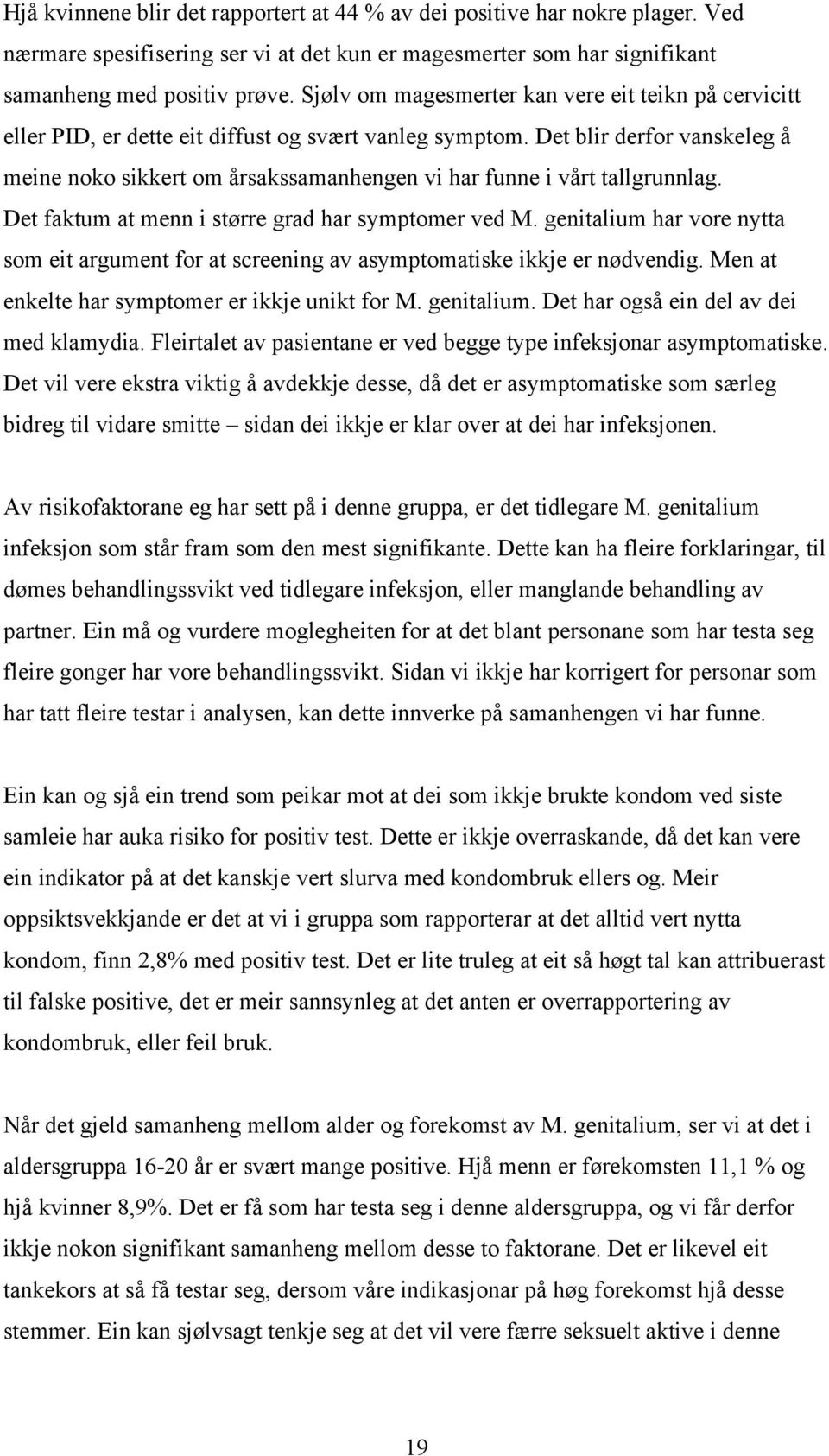 Hjå kvinnene blir det rapportert at 44 % av dei positive har nokre plager. Ved nærmare spesifisering ser vi at det kun er magesmerter som har signifikant samanheng med positiv prøve. Sjølv om magesmerter kan vere eit teikn på cervicitt eller PID, er dette eit diffust og svært vanleg symptom. Det blir derfor vanskeleg å meine noko sikkert om årsakssamanhengen vi har funne i vårt tallgrunnlag. Det faktum at menn i større grad har symptomer ved M. genitalium har vore nytta som eit argument for at screening av asymptomatiske ikkje er nødvendig. Men at enkelte har symptomer er ikkje unikt for M. genitalium. Det har også ein del av dei med klamydia. Fleirtalet av pasientane er ved begge type infeksjonar asymptomatiske. Det vil vere ekstra viktig å avdekkje desse, då det er asymptomatiske som særleg bidreg til vidare smitte – sidan dei ikkje er klar over at dei har infeksjonen.

Av risikofaktorane eg har sett på i denne gruppa, er det tidlegare M. genitalium infeksjon som står fram som den mest signifikante. Dette kan ha fleire forklaringar, til dømes behandlingssvikt ved tidlegare infeksjon, eller manglande behandling av partner. Ein må og vurdere moglegheiten for at det blant personane som har testa seg fleire gonger har vore behandlingssvikt. Sidan vi ikkje har korrigert for personar som har tatt fleire testar i analysen, kan dette innverke på samanhengen vi har funne.

Ein kan og sjå ein trend som peikar mot at dei som ikkje brukte kondom ved siste samleie har auka risiko for positiv test. Dette er ikkje overraskande, då det kan vere ein indikator på at det kanskje vert slurva med kondombruk ellers og. Meir oppsiktsvekkjande er det at vi i gruppa som rapporterar at det alltid vert nytta kondom, finn 2,8% med positiv test. Det er lite truleg at eit så høgt tal kan attribuerast til falske positive, det er meir sannsynleg at det anten er overrapportering av kondombruk, eller feil bruk.

Når det gjeld samanheng mellom alder og forekomst av M. genitalium, ser vi at det i aldersgruppa 16-20 år er svært mange positive. Hjå menn er førekomsten 11,1 % og hjå kvinner 8,9%. Det er få som har testa seg i denne aldersgruppa, og vi får derfor ikkje nokon signifikant samanheng mellom desse to faktorane. Det er likevel eit tankekors at så få testar seg, dersom våre indikasjonar på høg forekomst hjå desse stemmer. Ein kan sjølvsagt tenkje seg at det vil vere færre seksuelt aktive i denne

19